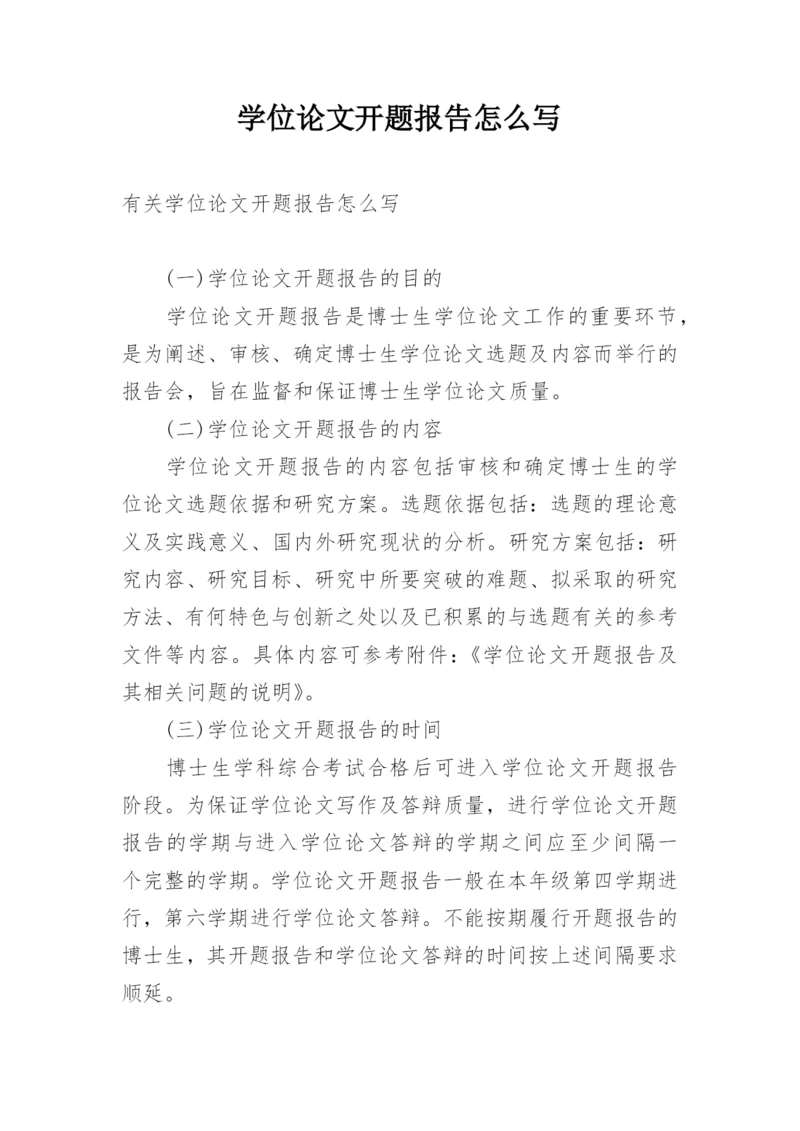 学位论文开题报告怎么写

有关学位论文开题报告怎么写

(一)学位论文开题报告的目的

学位论文开题报告是博士生学位论文工作的重要环节，是为阐述、审核、确定博士生学位论文选题及内容而举行的报告会，旨在监督和保证博士生学位论文质量。

(二)学位论文开题报告的内容

学位论文开题报告的内容包括审核和确定博士生的学位论文选题依据和研究方案。选题依据包括：选题的理论意义及实践意义、国内外研究现状的分析。研究方案包括：研究内容、研究目标、研究中所要突破的难题、拟采取的研究方法、有何特色与创新之处以及已积累的与选题有关的参考文件等内容。具体内容可参考附件：《学位论文开题报告及其相关问题的说明》。

(三)学位论文开题报告的时间

博士生学科综合考试合格后可进入学位论文开题报告阶段。为保证学位论文写作及答辩质量，进行学位论文开题报告的学期与进入学位论文答辩的学期之间应至少间隔一个完整的学期。学位论文开题报告一般在本年级第四学期进行，第六学期进行学位论文答辩。不能按期履行开题报告的博士生，其开题报告和学位论文答辩的时间按上述间隔要求顺延。